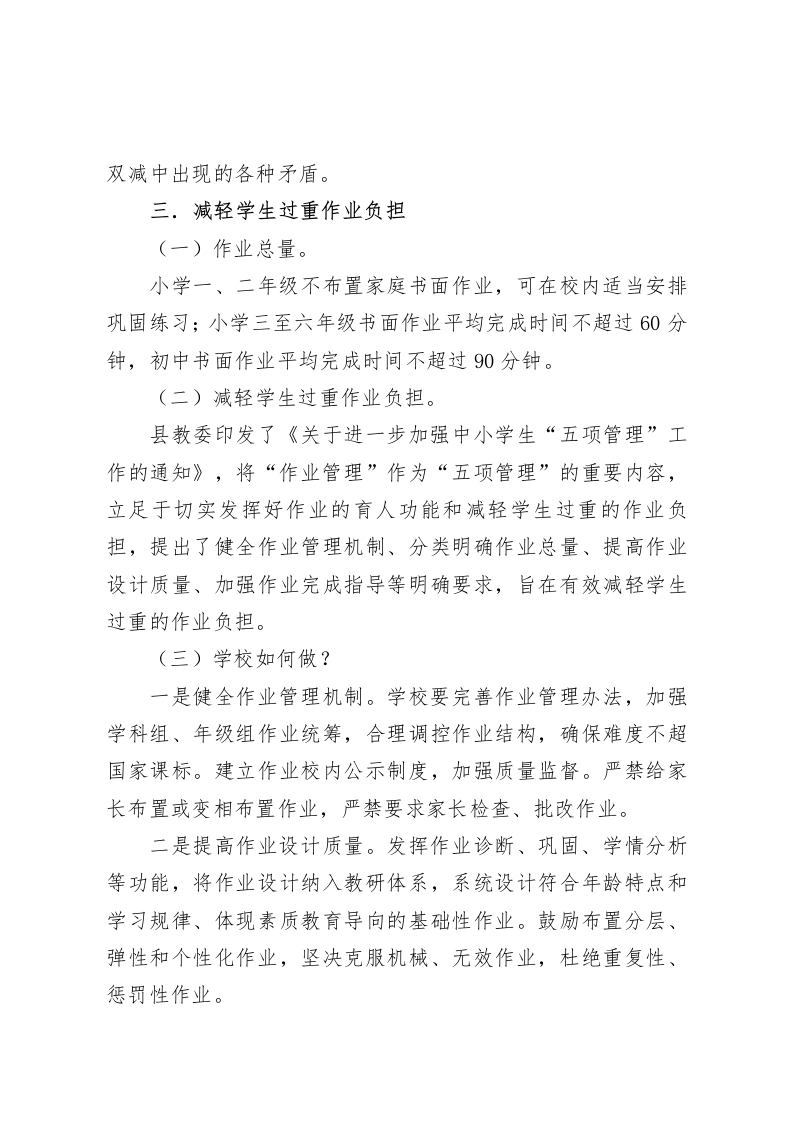 双减中出现的各种矛盾。

三．减轻学生过重作业负担

（一）作业总量。

小学一、二年级不布置家庭书面作业，可在校内适当安排巩固练习；小学三至六年级书面作业平均完成时间不超过60分钟，初中书面作业平均完成时间不超过90分钟。

（二）减轻学生过重作业负担。

县教委印发了《关于进一步加强中小学生“五项管理”工作的通知》，将“作业管理”作为“五项管理”的重要内容，立足于切实发挥好作业的育人功能和减轻学生过重的作业负担，提出了健全作业管理机制、分类明确作业总量、提高作业设计质量、加强作业完成指导等明确要求，旨在有效减轻学生过重的作业负担。

（三）学校如何做？

一是健全作业管理机制。学校要完善作业管理办法，加强学科组、年级组作业统筹，合理调控作业结构，确保难度不超国家课标。建立作业校内公示制度，加强质量监督。严禁给家长布置或变相布置作业，严禁要求家长检查、批改作业。

二是提高作业设计质量。发挥作业诊断、巩固、学情分析等功能，将作业设计纳入教研体系，系统设计符合年龄特点和学习规律、体现素质教育导向的基础性作业。鼓励布置分层、弹性和个性化作业，坚决克服机械、无效作业，杜绝重复性、惩罚性作业。